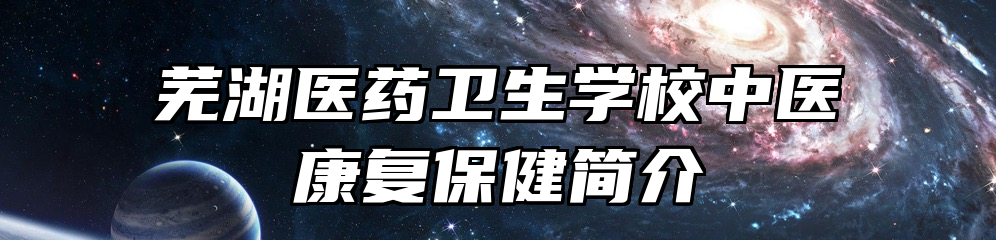 芜湖医药卫生学校中医康复保健简介